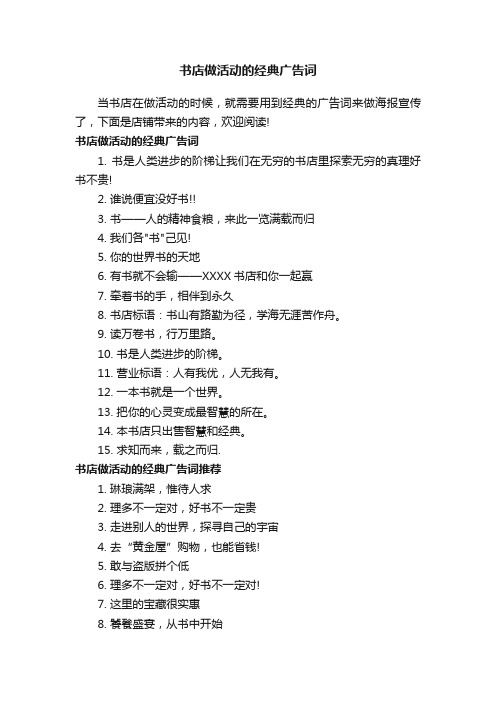 书店做活动的经典广告词

当书店在做活动的时候，就需要用到经典的广告词来做海报宣传了，下面是店铺带来的内容，欢迎阅读!

书店做活动的经典广告词

1. 书是人类进步的阶梯让我们在无穷的书店里探索无穷的真理好书不贵!

2. 谁说便宜没好书!!

3. 书——人的精神食粮，来此一览满载而归

4. 我们各"书"己见!

5. 你的世界书的天地

6. 有书就不会输——XXXX 书店和你一起赢

7. 牵着书的手，相伴到永久

8. 书店标语：书山有路勤为径，学海无涯苦作舟。

9. 读万卷书，行万里路。

10. 书是人类进步的阶梯。

11. 营业标语：人有我优，人无我有。

12. 一本书就是一个世界。

13. 把你的心灵变成最智慧的所在。

14. 本书店只出售智慧和经典。

15. 求知而来，载之而归.

书店做活动的经典广告词推荐

1. 琳琅满架，惟待人求

2. 理多不一定对，好书不一定贵

3. 走进别人的世界，探寻自己的宇宙

4. 去“黄金屋”购物，也能省钱!

5. 敢与盗版拼个低

6. 理多不一定对，好书不一定对!

7. 这里的宝藏很实惠

8. 饕餮盛宴，从书中开始